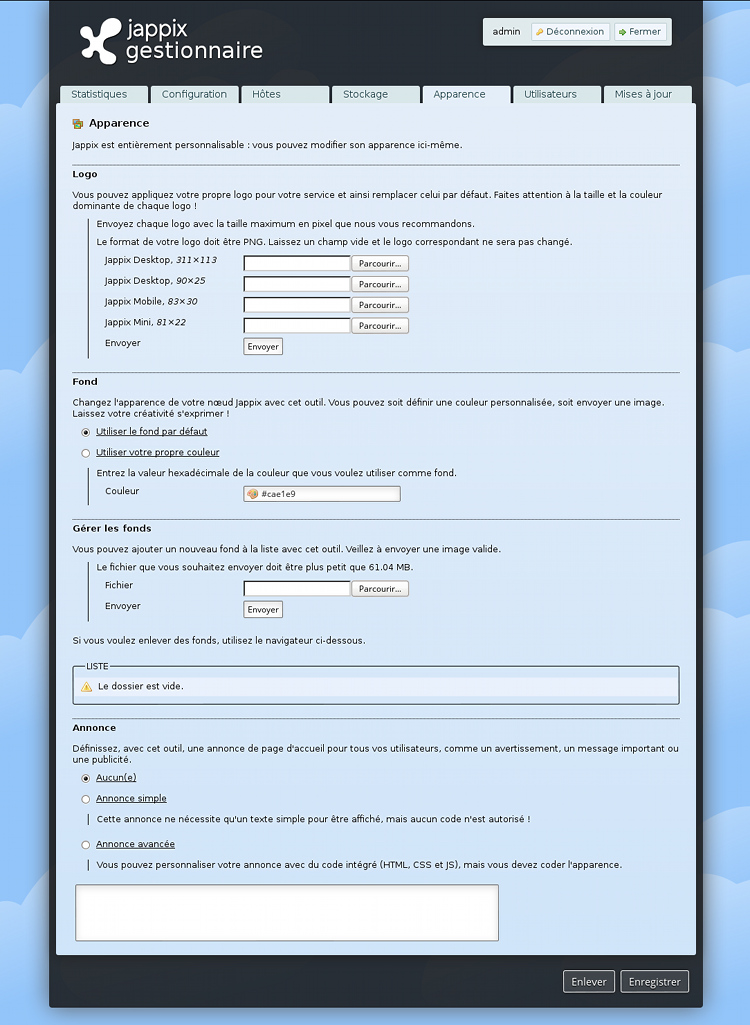 jappix
gestionnaire

admin Déconnexion Fermer

Statistiques Configuration Hôtes Stockage Apparence Utilisateurs Mises à jour

Apparence

Jappix est entièrement personnalisable : vous pouvez modifier son apparence ici-même.

Logo

Vous pouvez appliquez votre propre logo pour votre service et ainsi remplacer celui par défaut. Faites attention à la taille et la couleur dominante de chaque logo !

Envoyez chaque logo avec la taille maximum en pixel que nous vous recommandons.

Le format de votre logo doit être PNG. Laissez un champ vide et le logo correspondant ne sera pas changé.

Jappix Desktop, 311×113 Parcourir...
Jappix Desktop, 90×25 Parcourir...
Jappix Mobile, 83×30 Parcourir...
Jappix Mini, 81×22 Parcourir...
Envoyer Envoyer

Fond

Changez l'apparence de votre nœud Jappix avec cet outil. Vous pouvez soit définir une couleur personnalisée, soit envoyer une image. Laissez votre créativité s'exprimer !

Utiliser le fond par défaut

Utiliser votre propre couleur

Entrez la valeur hexadécimale de la couleur que vous voulez utiliser comme fond.

Couleur #cae1e9

Gérer les fonds

Vous pouvez ajouter un nouveau fond à la liste avec cet outil. Veillez à envoyer une image valide.

Le fichier que vous souhaitez envoyer doit être plus petit que 61.04 MB.

Fichier Parcourir...
Envoyer Envoyer

Si vous voulez enlever des fonds, utilisez le navigateur ci-dessous.

LISTE
Le dossier est vide.

Annonce

Définissez, avec cet outil, une annonce de page d'accueil pour tous vos utilisateurs, comme un avertissement, un message important ou une publicité.

Aucun(e)

Annonce simple

Cette annonce ne nécessite qu'un texte simple pour être affiché, mais aucun code n'est autorisé !

Annonce avancée

Vous pouvez personnaliser votre annonce avec du code intégré (HTML, CSS et JS), mais vous devez coder l'apparence.

Enlever Enregistrer